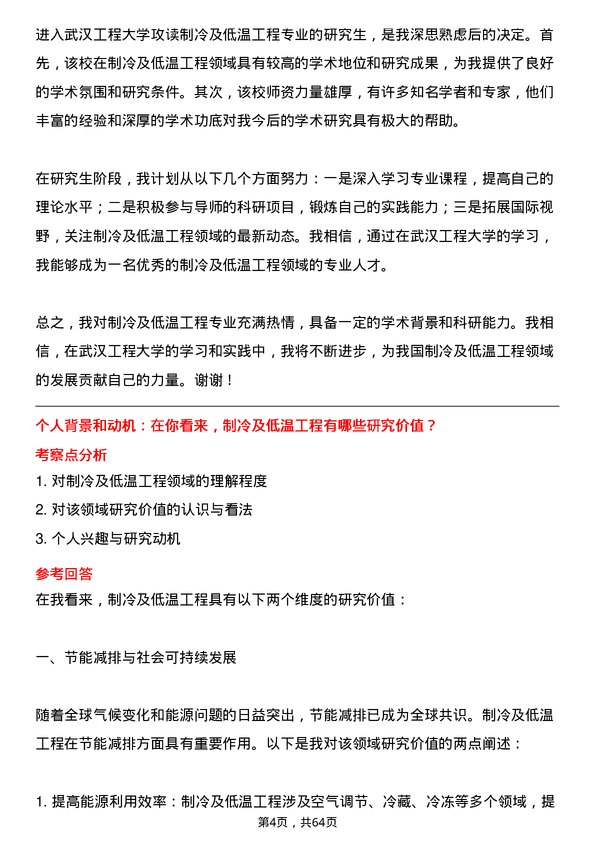 进入武汉工程大学攻读制冷及低温工程专业的研究生，是我深思熟虑后的决定。首先，该校在制冷及低温工程领域具有较高的学术地位和研究成果，为我提供了良好的学术氛围和研究条件。其次，该校师资力量雄厚，有许多知名学者和专家，他们丰富的经验和深厚的学术功底对我今后的学术研究具有极大的帮助。

在研究生阶段，我计划从以下几个方面努力：一是深入学习专业课程，提高自己的理论水平；二是积极参与导师的科研项目，锻炼自己的实践能力；三是拓展国际视野，关注制冷及低温工程领域的最新动态。我相信，通过在武汉工程大学的学习，我能够成为一名优秀的制冷及低温工程领域的专业人才。

总之，我对制冷及低温工程专业充满热情，具备一定的学术背景和科研能力。我相信，在武汉工程大学的学习和实践中，我将不断进步，为我国制冷及低温工程领域的发展贡献自己的力量。谢谢！

个人背景和动机：在你看来，制冷及低温工程有哪些研究价值？

考察点分析

1. 对制冷及低温工程领域的理解程度

2. 对该领域研究价值的认识与看法

3. 个人兴趣与研究动机

参考回答

在我看来，制冷及低温工程具有以下两个维度的研究价值：

一、节能减排与社会可持续发展

随着全球气候变化和能源问题的日益突出，节能减排已成为全球共识。制冷及低温工程在节能减排方面具有重要作用。以下是我对该领域研究价值的两点阐述：

1. 提高能源利用效率：制冷及低温工程涉及空气调节、冷藏、冷冻等多个领域，提

第4页，共64页